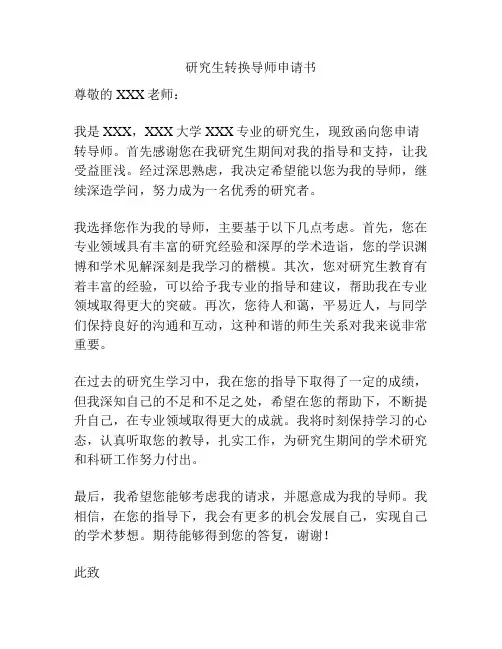 研究生转换导师申请书

尊敬的 XXX 老师：

我是 XXX，XXX 大学 XXX 专业的研究生，现致函向您申请转导师。首先感谢您在我研究生期间对我的指导和支持，让我受益匪浅。经过深思熟虑，我决定希望能以您为我的导师，继续深造学问，努力成为一名优秀的研究者。

我选择您作为我的导师，主要基于以下几点考虑。首先，您在专业领域具有丰富的研究经验和深厚的学术造诣，您的学识渊博和学术见解深刻是我学习的楷模。其次，您对研究生教育有着丰富的经验，可以给予我专业的指导和建议，帮助我在专业领域取得更大的突破。再次，您待人和蔼，平易近人，与同学们保持良好的沟通和互动，这种和谐的师生关系对我来说非常重要。

在过去的研究生学习中，我在您的指导下取得了一定的成绩，但我深知自己的不足和不足之处，希望在您的帮助下，不断提升自己，在专业领域取得更大的成就。我将时刻保持学习的心态，认真听取您的教导，扎实工作，为研究生期间的学术研究和科研工作努力付出。

最后，我希望您能够考虑我的请求，并愿意成为我的导师。我相信，在您的指导下，我会有更多的机会发展自己，实现自己的学术梦想。期待能够得到您的答复，谢谢！

此致